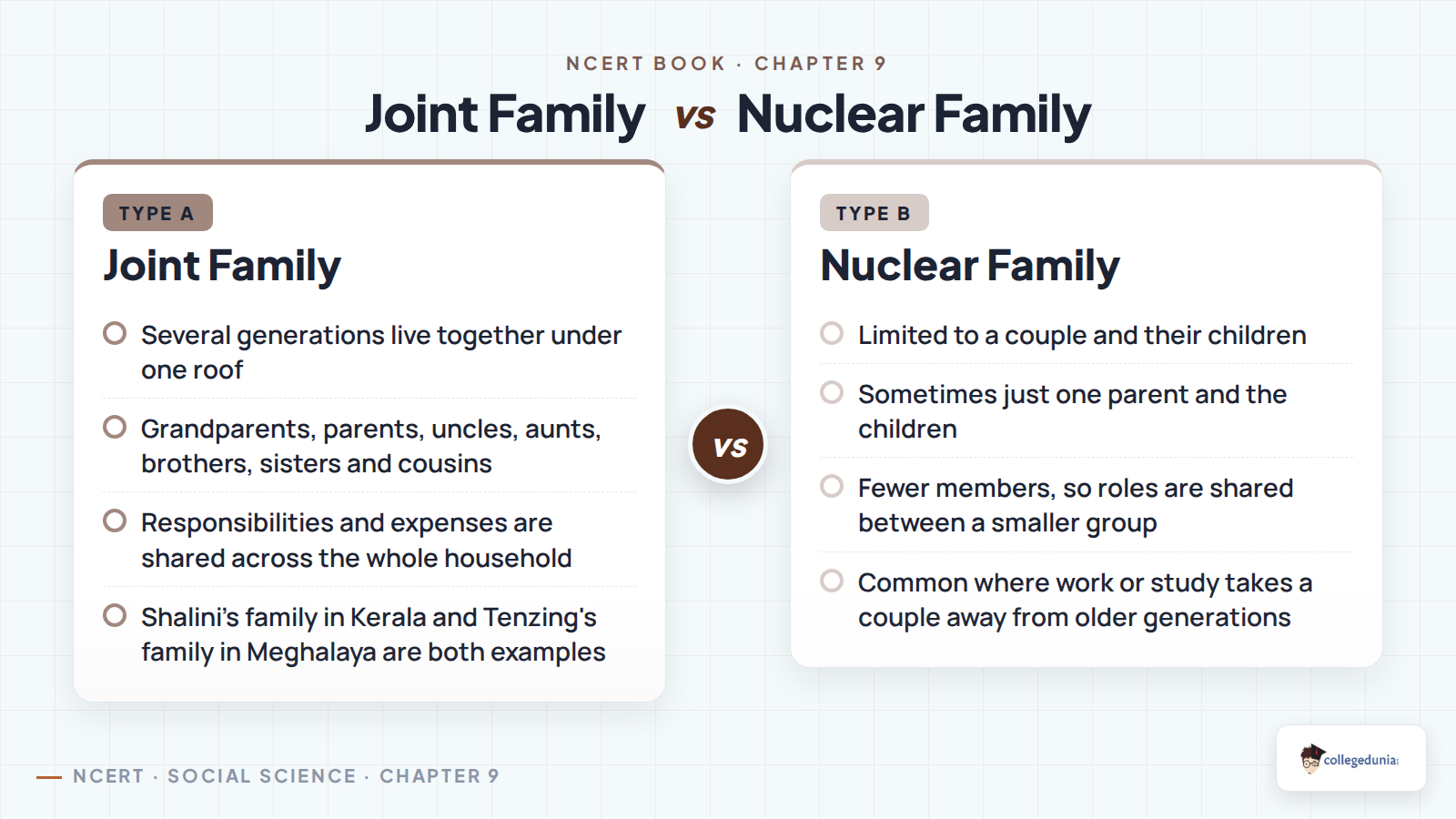 NCERT BOOK · CHAPTER 9

Joint Family vs Nuclear Family

TYPE A

Joint Family

Several generations live together under one roof

Grandparents, parents, uncles, aunts, brothers, sisters and cousins

Responsibilities and expenses are shared across the whole household

Shalini's family in Kerala and Tenzing's family in Meghalaya are both examples

vs

TYPE B

Nuclear Family

Limited to a couple and their children

Sometimes just one parent and the children

Fewer members, so roles are shared between a smaller group

Common where work or study takes a couple away from older generations

NCERT · SOCIAL SCIENCE · CHAPTER 9

collegedunia